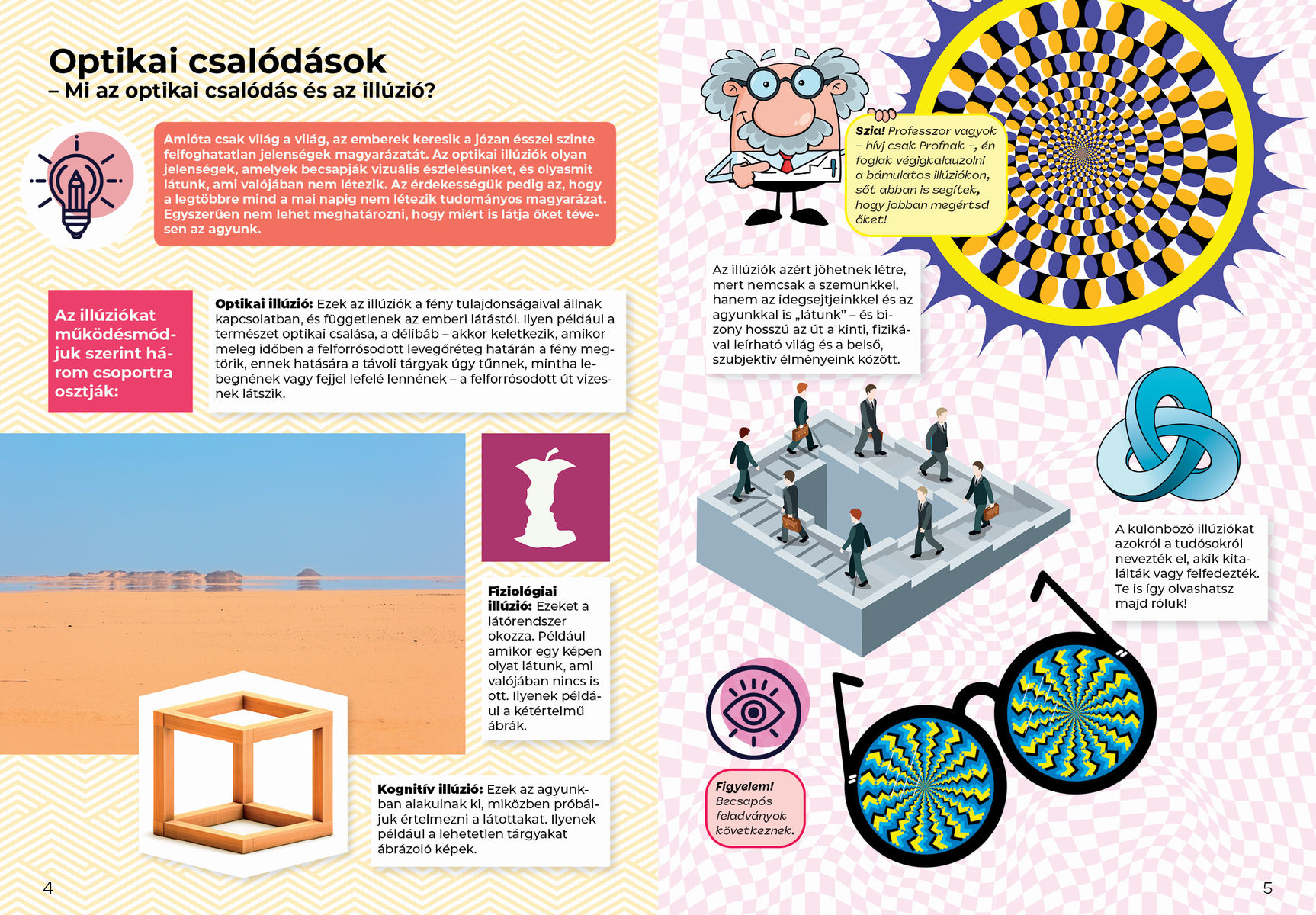 Optikai csalódások
– Mi az optikai csalódás és az illúzió?

Amióta csak világ a világ, az emberek keresik a józan ésszel szinte felfoghatatlan jelenségek magyarázatát. Az optikai illúziók olyan jelenségek, amelyek becsapják vizuális észlelésünket, és olyasmit látunk, ami valójában nem létezik. Az érdekességük pedig az, hogy a legtöbbre mind a mai napig nem létezik tudományos magyarázat. Egyszerűen nem lehet meghatározni, hogy miért is látja őket tévesen az agyunk.

Az illúziókat működésmódjuk szerint három csoportra osztják:

Optikai illúzió: Ezek az illúziók a fény tulajdonságaival állnak kapcsolatban, és függetlenek az emberi látástól. Ilyen például a természet optikai csalása, a délibáb – akkor keletkezik, amikor meleg időben a felforrósodott levegőréteg határán a fény megtörik, ennek hatására a távoli tárgyak úgy tűnnek, mintha lebegnének vagy fejjel lefelé lennének – a felforrósodott út vizesnek látszik.

Fiziológiai illúzió: Ezeket a látórendszer okozza. Például amikor egy képen olyat látunk, ami valójában nincs is ott. Ilyenek például a kétértelmű ábrák.

Kognitív illúzió: Ezek az agyunkban alakulnak ki, miközben próbáljuk értelmezni a látottakat. Ilyenek például a lehetetlen tárgyakat ábrázoló képek.

4

Szia! Professzor vagyok – hívj csak Profnak –, én foglak végigkalauzolni a bámulatos illúziókon, sőt abban is segítek, hogy jobban megértsd őket!

Az illúziók azért jöhetnek létre, mert nemcsak a szemünkkel, hanem az idegsejtjeinkkel és az agyunkkal is „látunk” – és bizony hosszú az út a kinti, fizikával leírható világ és a belső, szubjektív élményeink között.

A különböző illúziókat azokról a tudósokról nevezték el, akik kitalálták vagy felfedezték. Te is így olvashatsz majd róluk!

Figyelem! Becsapós feladványok következnek.

5